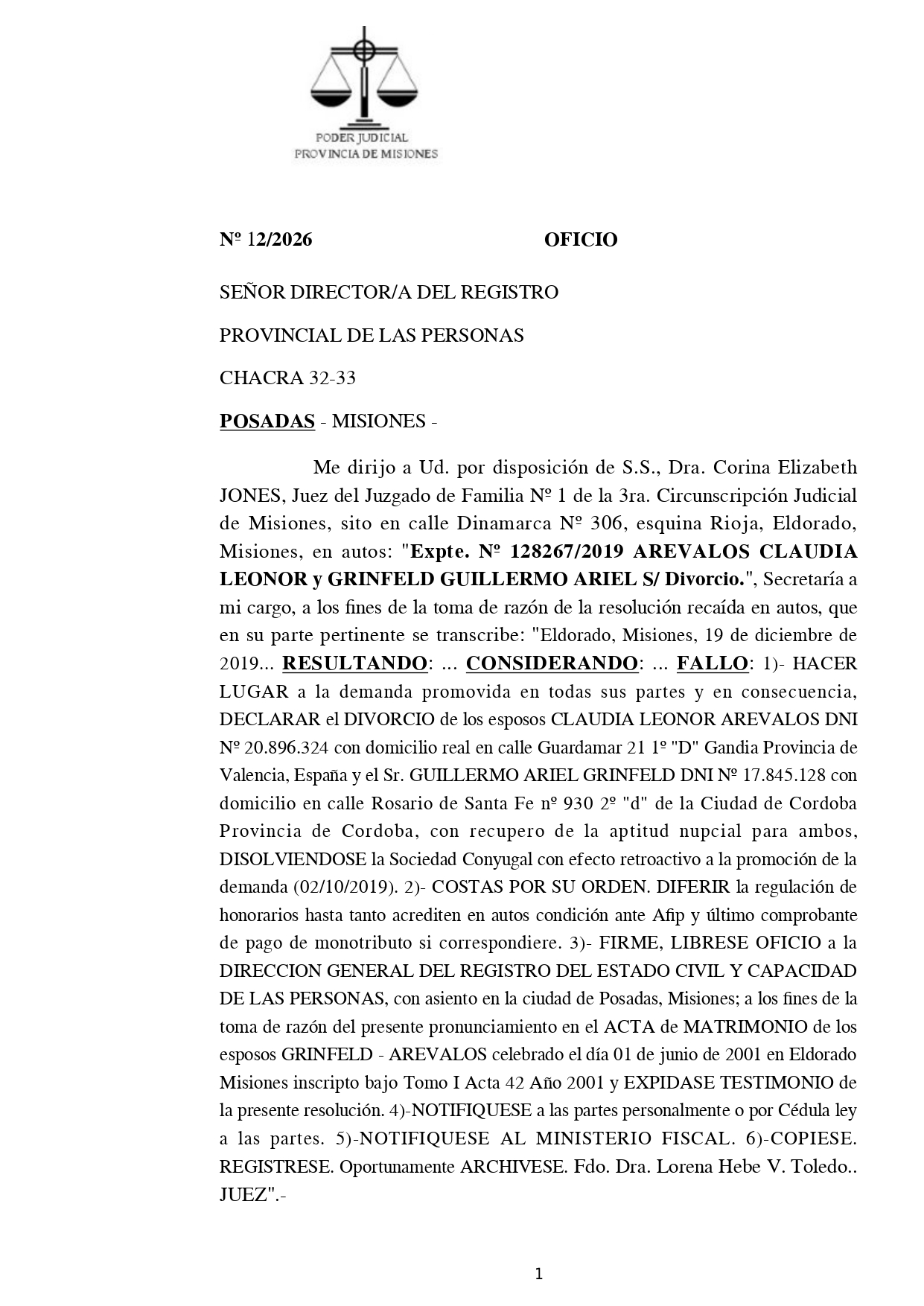 PODER JUDICIAL
PROVINCIA DE MISIONES

Nº 12/2026 OFICIO

SEÑOR DIRECTOR/A DEL REGISTRO

PROVINCIAL DE LAS PERSONAS

CHACRA 32-33

POSADAS - MISIONES -

Me dirijo a Ud. por disposición de S.S., Dra. Corina Elizabeth JONES, Juez del Juzgado de Familia Nº 1 de la 3ra. Circunscripción Judicial de Misiones, sito en calle Dinamarca Nº 306, esquina Rioja, Eldorado, Misiones, en autos: "Expte. Nº 128267/2019 AREVALOS CLAUDIA LEONOR y GRINFELD GUILLERMO ARIEL S/ Divorcio.", Secretaría a mi cargo, a los fines de la toma de razón de la resolución recaída en autos, que en su parte pertinente se transcribe: "Eldorado, Misiones, 19 de diciembre de 2019... RESULTANDO: ... CONSIDERANDO: ... FALLO: 1)- HACER LUGAR a la demanda promovida en todas sus partes y en consecuencia, DECLARAR el DIVORCIO de los esposos CLAUDIA LEONOR AREVALOS DNI Nº 20.896.324 con domicilio real en calle Guardamar 21 1º "D" Gandia Provincia de Valencia, España y el Sr. GUILLERMO ARIEL GRINFELD DNI Nº 17.845.128 con domicilio en calle Rosario de Santa Fe nº 930 2º "d" de la Ciudad de Cordoba Provincia de Cordoba, con recupero de la aptitud nupcial para ambos, DISOLVIENDOSE la Sociedad Conyugal con efecto retroactivo a la promoción de la demanda (02/10/2019). 2)- COSTAS POR SU ORDEN. DIFERIR la regulación de honorarios hasta tanto acrediten en autos condición ante Afip y último comprobante de pago de monotributo si correspondiere. 3)- FIRME, LIBRESE OFICIO a la DIRECCION GENERAL DEL REGISTRO DEL ESTADO CIVIL Y CAPACIDAD DE LAS PERSONAS, con asiento en la ciudad de Posadas, Misiones; a los fines de la toma de razón del presente pronunciamiento en el ACTA de MATRIMONIO de los esposos GRINFELD - AREVALOS celebrado el día 01 de junio de 2001 en Eldorado Misiones inscripto bajo Tomo I Acta 42 Año 2001 y EXPIDASE TESTIMONIO de la presente resolución. 4)-NOTIFIQUESE a las partes personalmente o por Cédula ley a las partes. 5)-NOTIFIQUESE AL MINISTERIO FISCAL. 6)-COPIESE. REGISTRESE. Oportunamente ARCHIVESE. Fdo. Dra. Lorena Hebe V. Toledo.. JUEZ".-

1